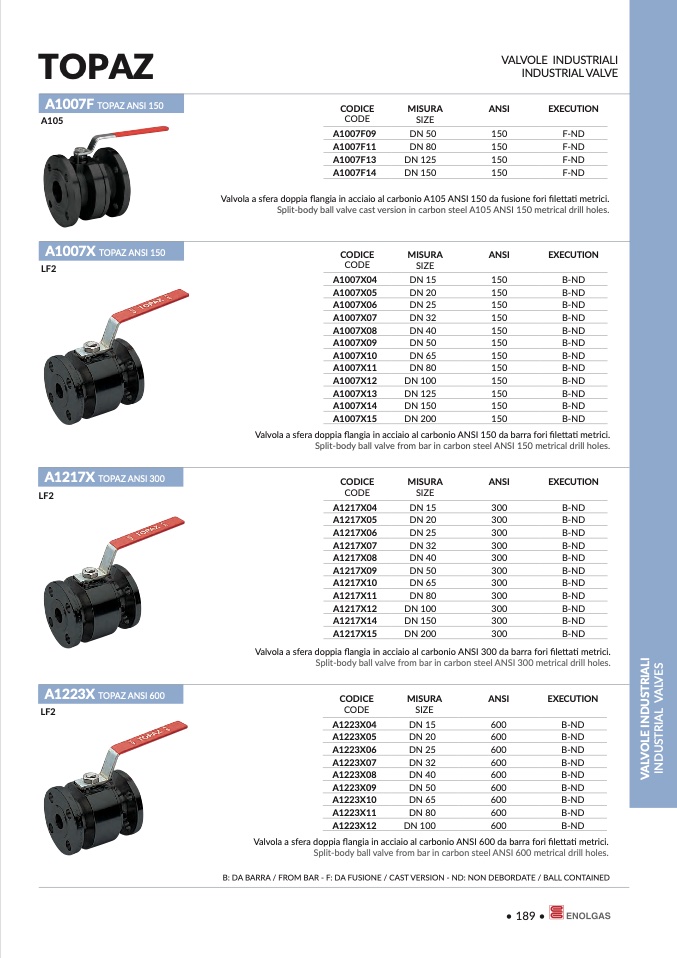 TOPAZ

VALVOLE INDUSTRIALI
INDUSTRIAL VALVE

A1007F TOPAZ ANSI 150
A105

| CODICE CODE | MISURA SIZE | ANSI | EXECUTION |
|---|---|---|---|
| A1007F09 | DN 50 | 150 | F-ND |
| A1007F11 | DN 80 | 150 | F-ND |
| A1007F13 | DN 125 | 150 | F-ND |
| A1007F14 | DN 150 | 150 | F-ND |

Valvola a sfera doppia flangia in acciaio al carbonio A105 ANSI 150 da fusione fori filettati metrici.
Split-body ball valve cast version in carbon steel A105 ANSI 150 metrical drill holes.

A1007X TOPAZ ANSI 150
LF2

| CODICE CODE | MISURA SIZE | ANSI | EXECUTION |
|---|---|---|---|
| A1007X04 | DN 15 | 150 | B-ND |
| A1007X05 | DN 20 | 150 | B-ND |
| A1007X06 | DN 25 | 150 | B-ND |
| A1007X07 | DN 32 | 150 | B-ND |
| A1007X08 | DN 40 | 150 | B-ND |
| A1007X09 | DN 50 | 150 | B-ND |
| A1007X10 | DN 65 | 150 | B-ND |
| A1007X11 | DN 80 | 150 | B-ND |
| A1007X12 | DN 100 | 150 | B-ND |
| A1007X13 | DN 125 | 150 | B-ND |
| A1007X14 | DN 150 | 150 | B-ND |
| A1007X15 | DN 200 | 150 | B-ND |

Valvola a sfera doppia flangia in acciaio al carbonio ANSI 150 da barra fori filettati metrici.
Split-body ball valve from bar in carbon steel ANSI 150 metrical drill holes.

A1217X TOPAZ ANSI 300
LF2

| CODICE CODE | MISURA SIZE | ANSI | EXECUTION |
|---|---|---|---|
| A1217X04 | DN 15 | 300 | B-ND |
| A1217X05 | DN 20 | 300 | B-ND |
| A1217X06 | DN 25 | 300 | B-ND |
| A1217X07 | DN 32 | 300 | B-ND |
| A1217X08 | DN 40 | 300 | B-ND |
| A1217X09 | DN 50 | 300 | B-ND |
| A1217X10 | DN 65 | 300 | B-ND |
| A1217X11 | DN 80 | 300 | B-ND |
| A1217X12 | DN 100 | 300 | B-ND |
| A1217X14 | DN 150 | 300 | B-ND |
| A1217X15 | DN 200 | 300 | B-ND |

Valvola a sfera doppia flangia in acciaio al carbonio ANSI 300 da barra fori filettati metrici.
Split-body ball valve from bar in carbon steel ANSI 300 metrical drill holes.

A1223X TOPAZ ANSI 600
LF2

| CODICE CODE | MISURA SIZE | ANSI | EXECUTION |
|---|---|---|---|
| A1223X04 | DN 15 | 600 | B-ND |
| A1223X05 | DN 20 | 600 | B-ND |
| A1223X06 | DN 25 | 600 | B-ND |
| A1223X07 | DN 32 | 600 | B-ND |
| A1223X08 | DN 40 | 600 | B-ND |
| A1223X09 | DN 50 | 600 | B-ND |
| A1223X10 | DN 65 | 600 | B-ND |
| A1223X11 | DN 80 | 600 | B-ND |
| A1223X12 | DN 100 | 600 | B-ND |

Valvola a sfera doppia flangia in acciaio al carbonio ANSI 600 da barra fori filettati metrici.
Split-body ball valve from bar in carbon steel ANSI 600 metrical drill holes.

B: DA BARRA / FROM BAR - F: DA FUSIONE / CAST VERSION - ND: NON DEBORDATE / BALL CONTAINED

VALVOLE INDUSTRIALI
INDUSTRIAL VALVES

• 189 • ENOLGAS